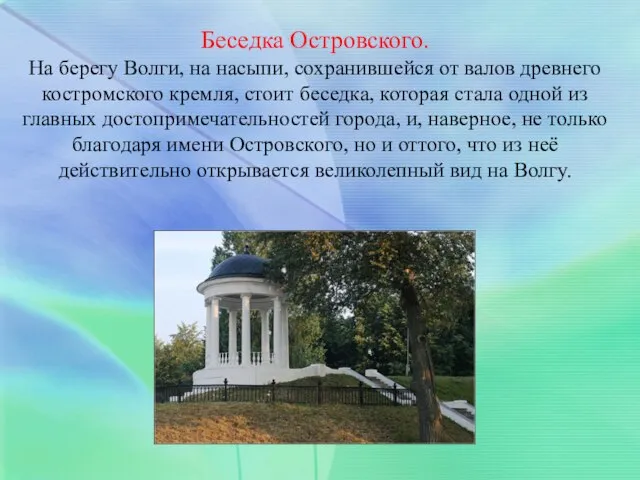 Беседка Островского.
На берегу Волги, на насыпи, сохранившейся от валов древнего костромского кремля, стоит беседка, которая стала одной из главных достопримечательностей города, и, наверное, не только благодаря имени Островского, но и оттого, что из неё действительно открывается великолепный вид на Волгу.